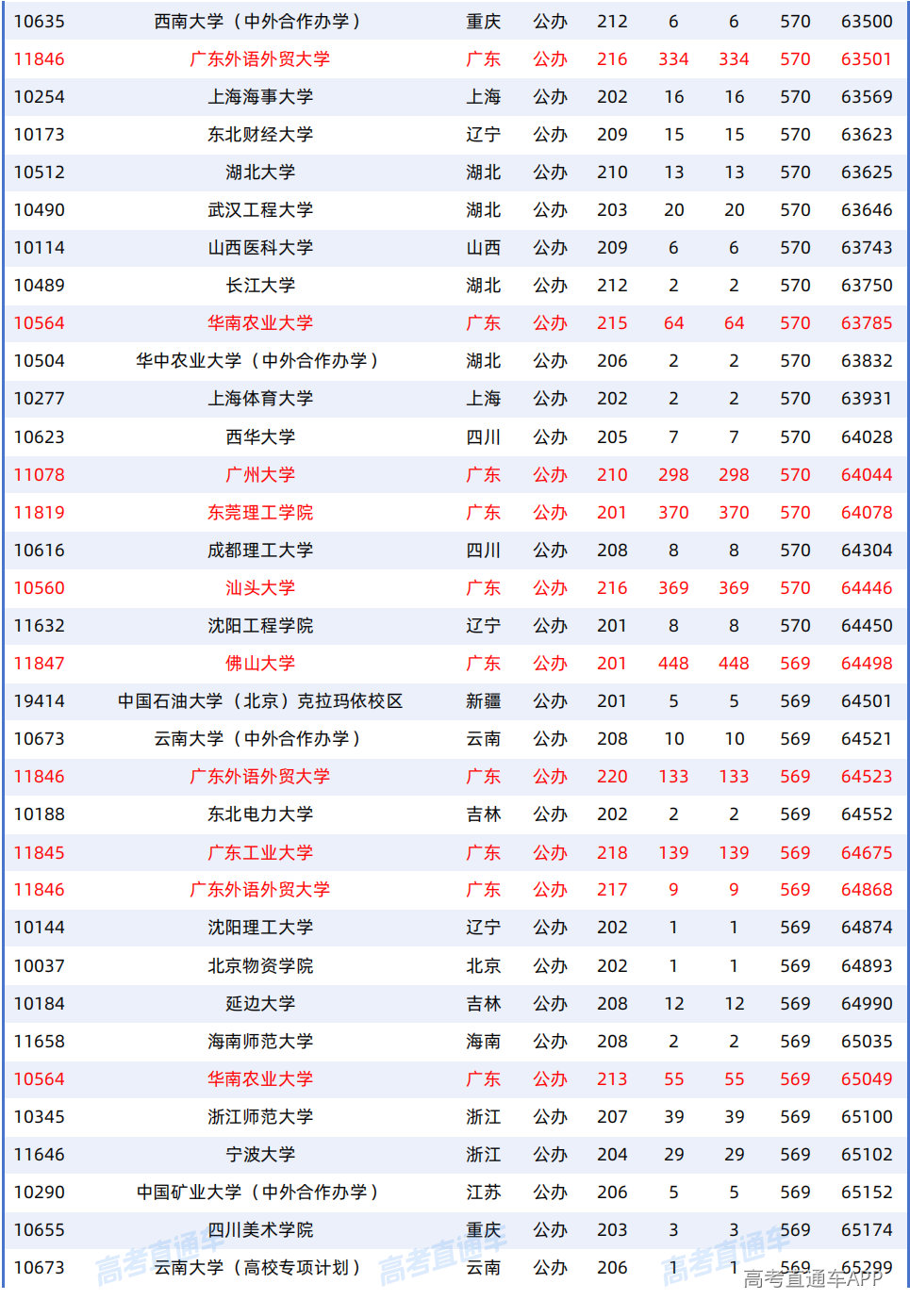 | 10635 | 西南大学（中外合作办学） | 重庆 | 公办 | 212 | 6 | 6 | 570 | 63500 |
|---|---|---|---|---|---|---|---|---|
| 11846 | 广东外语外贸大学 | 广东 | 公办 | 216 | 334 | 334 | 570 | 63501 |
| 10254 | 上海海事大学 | 上海 | 公办 | 202 | 16 | 16 | 570 | 63569 |
| 10173 | 东北财经大学 | 辽宁 | 公办 | 209 | 15 | 15 | 570 | 63623 |
| 10512 | 湖北大学 | 湖北 | 公办 | 210 | 13 | 13 | 570 | 63625 |
| 10490 | 武汉工程大学 | 湖北 | 公办 | 203 | 20 | 20 | 570 | 63646 |
| 10114 | 山西医科大学 | 山西 | 公办 | 209 | 6 | 6 | 570 | 63743 |
| 10489 | 长江大学 | 湖北 | 公办 | 212 | 2 | 2 | 570 | 63750 |
| 10564 | 华南农业大学 | 广东 | 公办 | 215 | 64 | 64 | 570 | 63785 |
| 10504 | 华中农业大学（中外合作办学） | 湖北 | 公办 | 206 | 2 | 2 | 570 | 63832 |
| 10277 | 上海体育大学 | 上海 | 公办 | 202 | 2 | 2 | 570 | 63931 |
| 10623 | 西华大学 | 四川 | 公办 | 205 | 7 | 7 | 570 | 64028 |
| 11078 | 广州大学 | 广东 | 公办 | 210 | 298 | 298 | 570 | 64044 |
| 11819 | 东莞理工学院 | 广东 | 公办 | 201 | 370 | 370 | 570 | 64078 |
| 10616 | 成都理工大学 | 四川 | 公办 | 208 | 8 | 8 | 570 | 64304 |
| 10560 | 汕头大学 | 广东 | 公办 | 216 | 369 | 369 | 570 | 64446 |
| 11632 | 沈阳工程学院 | 辽宁 | 公办 | 201 | 8 | 8 | 570 | 64450 |
| 11847 | 佛山大学 | 广东 | 公办 | 201 | 448 | 448 | 569 | 64498 |
| 19414 | 中国石油大学（北京）克拉玛依校区 | 新疆 | 公办 | 201 | 5 | 5 | 569 | 64501 |
| 10673 | 云南大学（中外合作办学） | 云南 | 公办 | 208 | 10 | 10 | 569 | 64521 |
| 11846 | 广东外语外贸大学 | 广东 | 公办 | 220 | 133 | 133 | 569 | 64523 |
| 10188 | 东北电力大学 | 吉林 | 公办 | 202 | 2 | 2 | 569 | 64552 |
| 11845 | 广东工业大学 | 广东 | 公办 | 218 | 139 | 139 | 569 | 64675 |
| 11846 | 广东外语外贸大学 | 广东 | 公办 | 217 | 9 | 9 | 569 | 64868 |
| 10144 | 沈阳理工大学 | 辽宁 | 公办 | 202 | 1 | 1 | 569 | 64874 |
| 10037 | 北京物资学院 | 北京 | 公办 | 202 | 1 | 1 | 569 | 64893 |
| 10184 | 延边大学 | 吉林 | 公办 | 208 | 12 | 12 | 569 | 64990 |
| 11658 | 海南师范大学 | 海南 | 公办 | 208 | 2 | 2 | 569 | 65035 |
| 10564 | 华南农业大学 | 广东 | 公办 | 213 | 55 | 55 | 569 | 65049 |
| 10345 | 浙江师范大学 | 浙江 | 公办 | 207 | 39 | 39 | 569 | 65100 |
| 11646 | 宁波大学 | 浙江 | 公办 | 204 | 29 | 29 | 569 | 65102 |
| 10290 | 中国矿业大学（中外合作办学） | 江苏 | 公办 | 206 | 5 | 5 | 569 | 65152 |
| 10655 | 四川美术学院 | 重庆 | 公办 | 203 | 3 | 3 | 569 | 65174 |
| 10673 | 云南大学（高校专项计划） | 云南 | 公办 | 206 | 1 | 1 | 569 | 65299 |

高考直通车 高考直通车 高考直通车 高考直通车APP